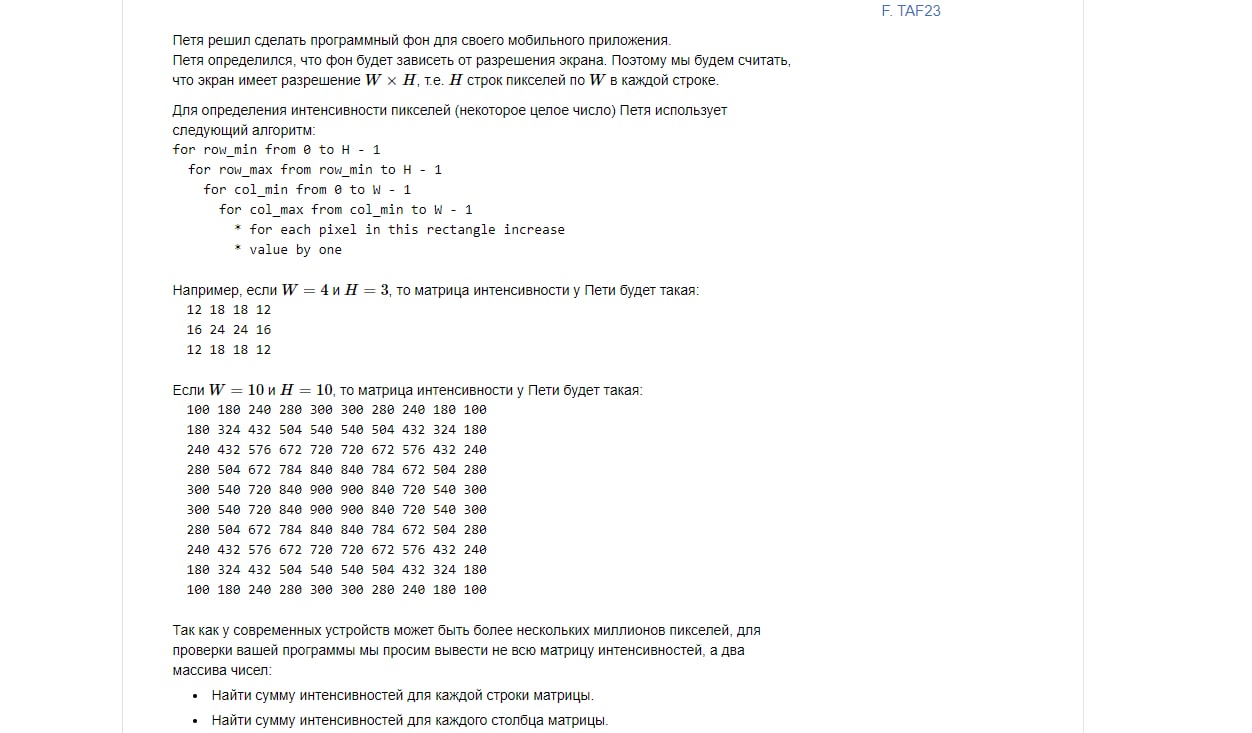 F. TAF23

Петя решил сделать программный фон для своего мобильного приложения. Петя определился, что фон будет зависеть от разрешения экрана. Поэтому мы будем считать, что экран имеет разрешение $W \times H$, т.е. $H$ строк пикселей по $W$ в каждой строке.

Для определения интенсивности пикселей (некоторое целое число) Петя использует следующий алгоритм:
for row_min from 0 to H - 1
  for row_max from row_min to H - 1
    for col_min from 0 to W - 1
      for col_max from col_min to W - 1
        * for each pixel in this rectangle increase
        * value by one

Например, если $W = 4$ и $H = 3$, то матрица интенсивности у Пети будет такая:
12 18 18 12
16 24 24 16
12 18 18 12

Если $W = 10$ и $H = 10$, то матрица интенсивности у Пети будет такая:
100 180 240 280 300 300 280 240 180 100
180 324 432 504 540 540 504 432 324 180
240 432 576 672 720 720 672 576 432 240
280 504 672 784 840 840 784 672 504 280
300 540 720 840 900 900 840 720 540 300
300 540 720 840 900 900 840 720 540 300
280 504 672 784 840 840 784 672 504 280
240 432 576 672 720 720 672 576 432 240
180 324 432 504 540 540 504 432 324 180
100 180 240 280 300 300 280 240 180 100

Так как у современных устройств может быть более нескольких миллионов пикселей, для проверки вашей программы мы просим вывести не всю матрицу интенсивностей, а два массива чисел:
• Найти сумму интенсивностей для каждой строки матрицы.
• Найти сумму интенсивностей для каждого столбца матрицы.